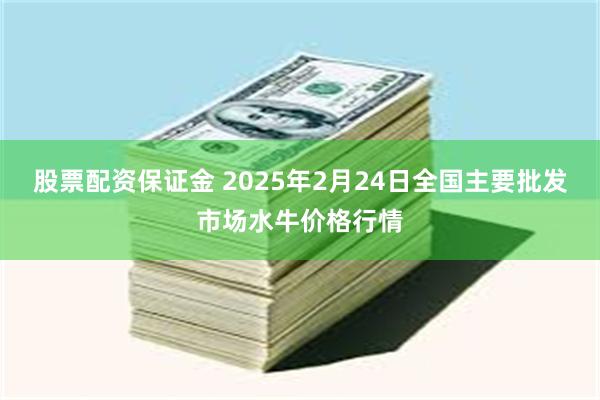 股票配资保证金 2025年2月24日全国主要批发市场水牛价格行情